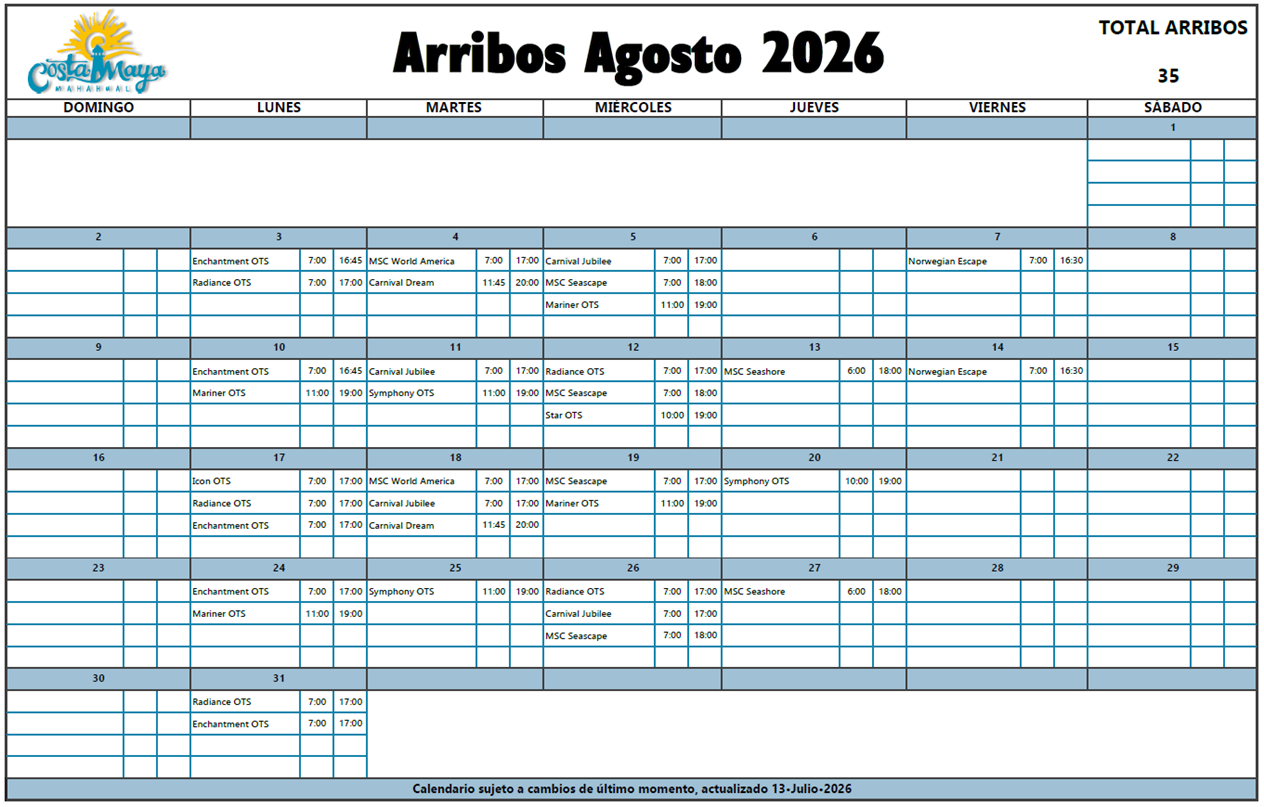 Costa Maya
MAHAHUAL

Arribos Agosto 2026

TOTAL ARRIBOS
35

| DOMINGO | LUNES | MARTES | MIÉRCOLES | JUEVES | VIERNES | SÁBADO |
|---|---|---|---|---|---|---|
| | | | | | | 1 |
| 2 | 3 | 4 | 5 | 6 | 7 | 8 |
| | Enchantment OTS 7:00 16:45 | MSC World America 7:00 17:00 | Carnival Jubilee 7:00 17:00 | | Norwegian Escape 7:00 16:30 | |
| | Radiance OTS 7:00 17:00 | Carnival Dream 11:45 20:00 | MSC Seascape 7:00 18:00 | | | |
| | | | Mariner OTS 11:00 19:00 | | | |
| 9 | 10 | 11 | 12 | 13 | 14 | 15 |
| | Enchantment OTS 7:00 16:45 | Carnival Jubilee 7:00 17:00 | Radiance OTS 7:00 17:00 | MSC Seashore 6:00 18:00 | Norwegian Escape 7:00 16:30 | |
| | Mariner OTS 11:00 19:00 | Symphony OTS 11:00 19:00 | MSC Seascape 7:00 18:00 | | | |
| | | | Star OTS 10:00 19:00 | | | |
| 16 | 17 | 18 | 19 | 20 | 21 | 22 |
| | Icon OTS 7:00 17:00 | MSC World America 7:00 17:00 | MSC Seascape 7:00 17:00 | Symphony OTS 10:00 19:00 | | |
| | Radiance OTS 7:00 17:00 | Carnival Jubilee 7:00 17:00 | Mariner OTS 11:00 19:00 | | | |
| | Enchantment OTS 7:00 17:00 | Carnival Dream 11:45 20:00 | | | | |
| 23 | 24 | 25 | 26 | 27 | 28 | 29 |
| | Enchantment OTS 7:00 17:00 | Symphony OTS 11:00 19:00 | Radiance OTS 7:00 17:00 | MSC Seashore 6:00 18:00 | | |
| | Mariner OTS 11:00 19:00 | | Carnival Jubilee 7:00 17:00 | | | |
| | | | MSC Seascape 7:00 18:00 | | | |
| 30 | 31 | | | | | |
| | Radiance OTS 7:00 17:00 | | | | | |
| | Enchantment OTS 7:00 17:00 | | | | | |

Calendario sujeto a cambios de último momento, actualizado 13-Julio-2026